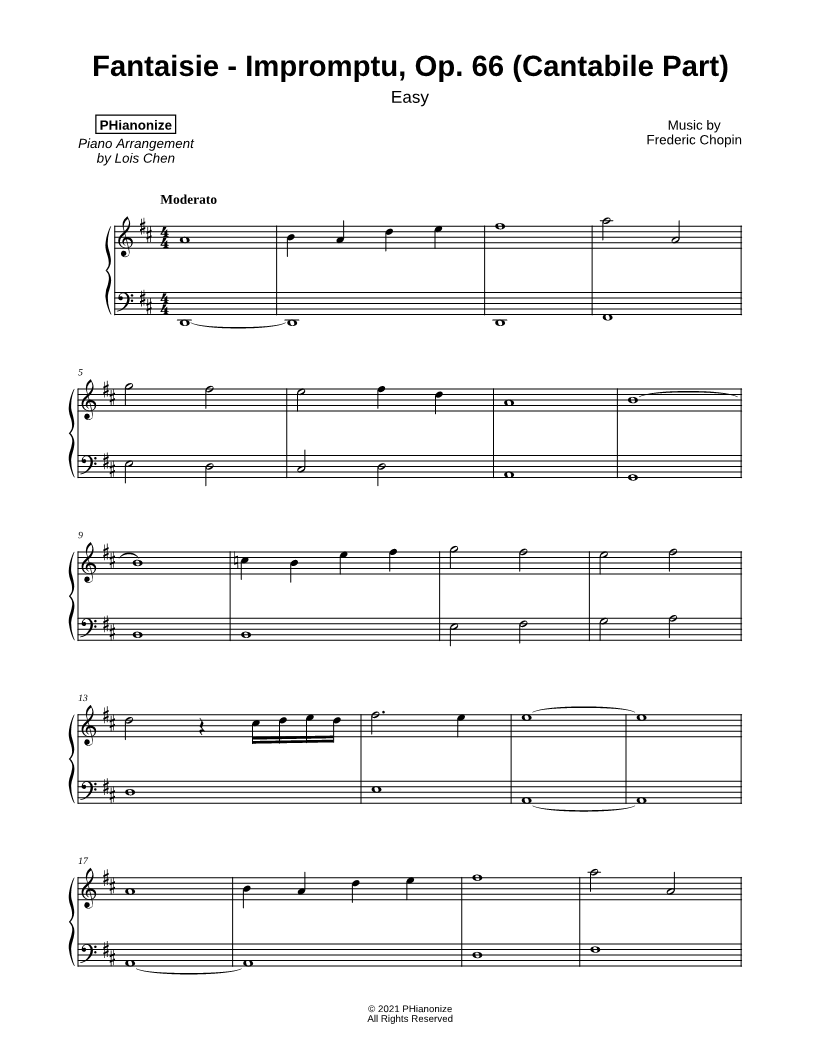 Fantaisie - Impromptu, Op. 66 (Cantabile Part)

Easy

PHianonize

Piano Arrangement by Lois Chen

Music by Frederic Chopin

Moderato

5

9

13

17

© 2021 PHianonize
All Rights Reserved